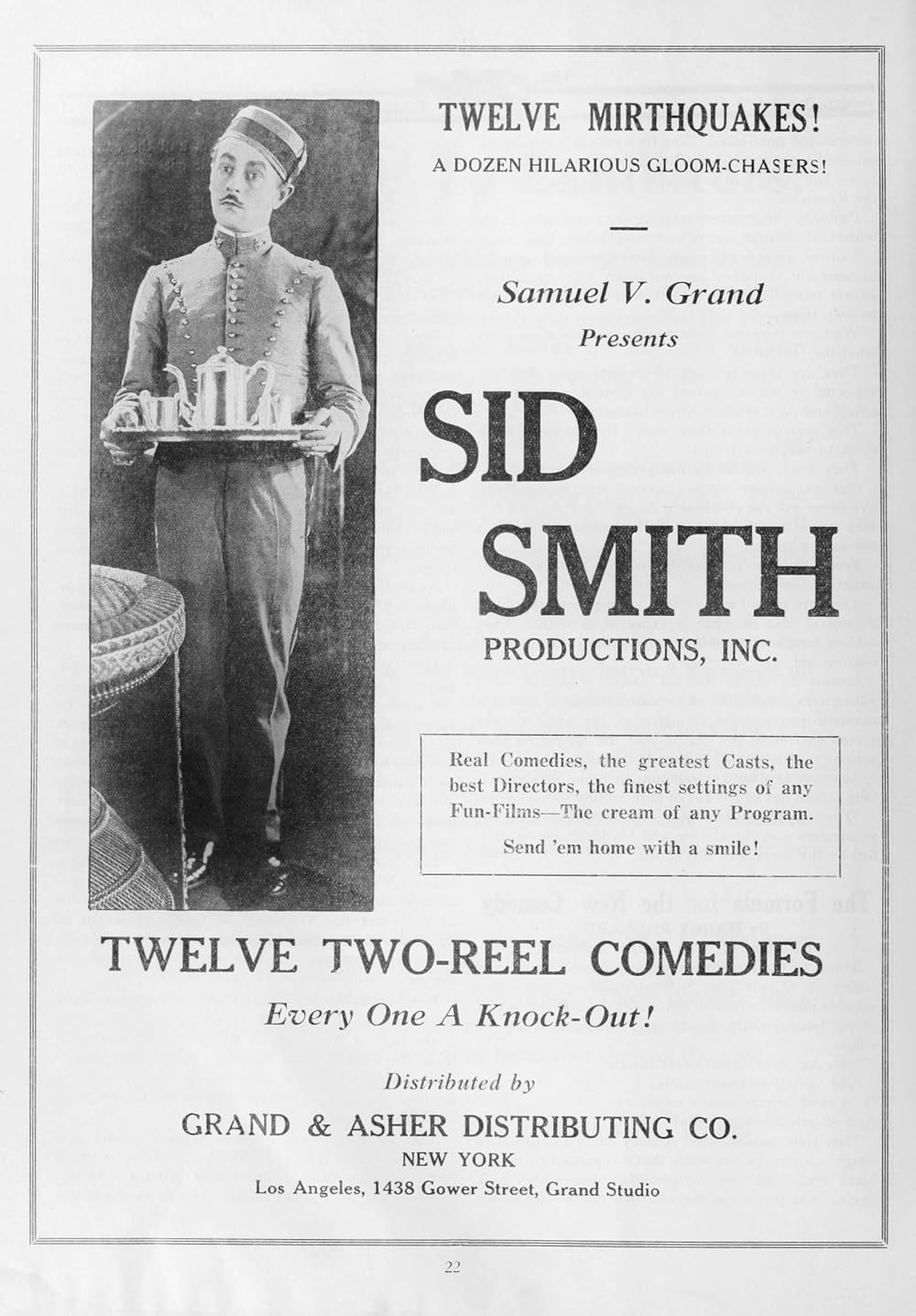 TWELVE MIRTHQUAKES!

A DOZEN HILARIOUS GLOOM-CHASERS!

Samuel V. Grand
Presents

SID SMITH

PRODUCTIONS, INC.

Real Comedies, the greatest Casts, the best Directors, the finest settings of any Fun-Films—The cream of any Program.

Send 'em home with a smile!

TWELVE TWO-REEL COMEDIES

Every One A Knock-Out!

Distributed by

GRAND & ASHER DISTRIBUTING CO.

NEW YORK

Los Angeles, 1438 Gower Street, Grand Studio

22